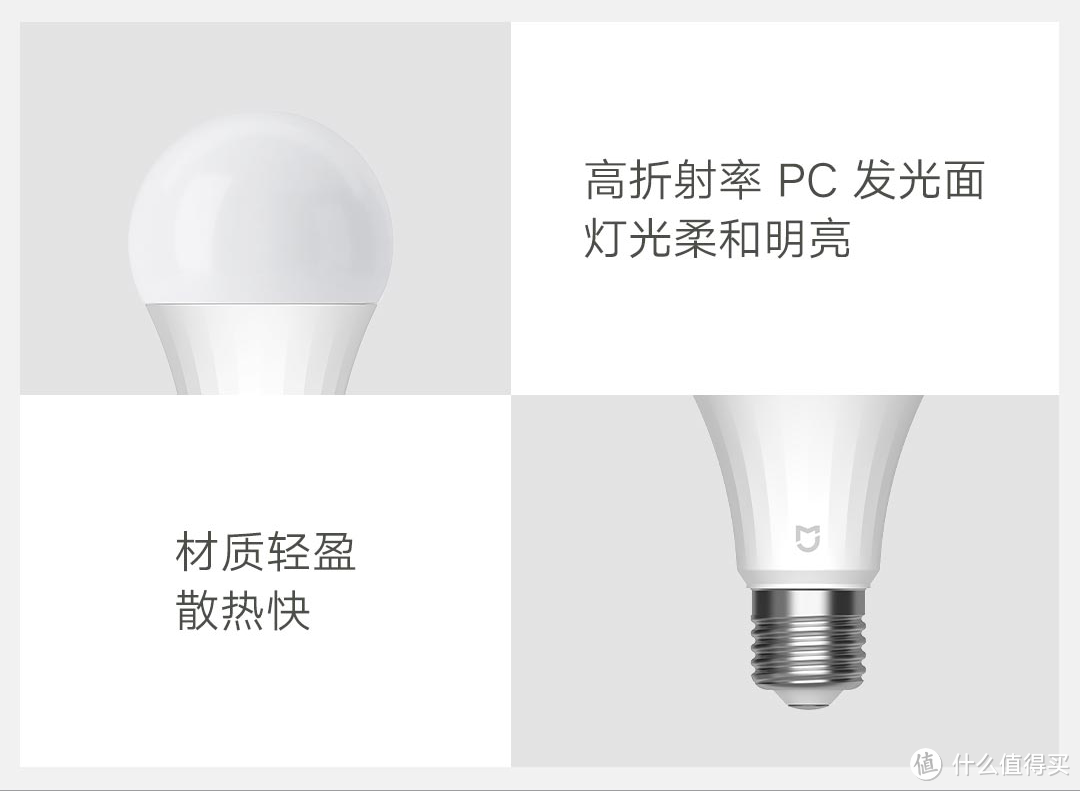 高折射率 PC 发光面
灯光柔和明亮

材质轻盈
散热快

值 什么值得买